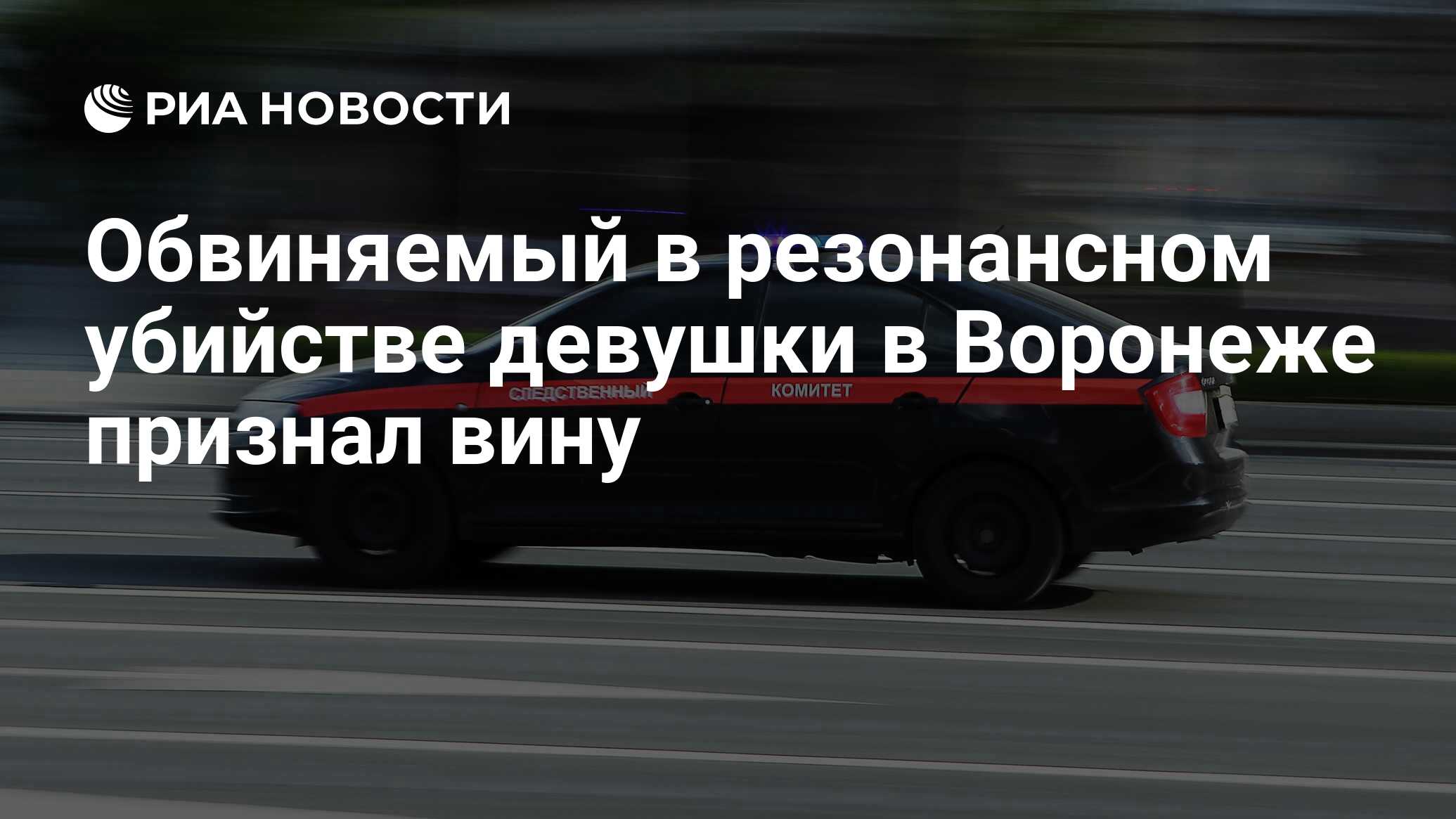 РИА НОВОСТИ

Обвиняемый в резонансном убийстве девушки в Воронеже признал вину

СЛЕДСТВЕННЫЙ КОМИТЕТ